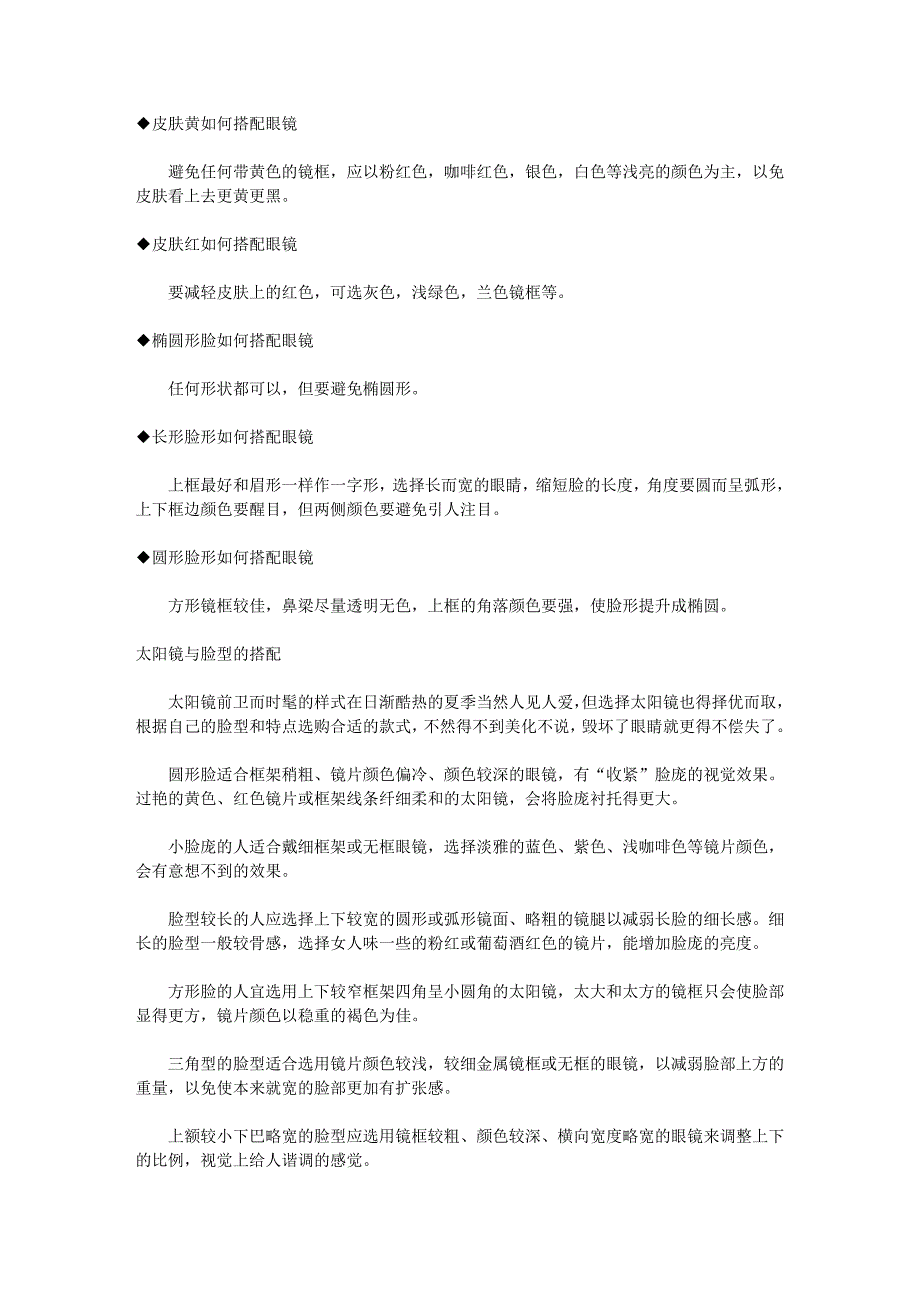 ◆皮肤黄如何搭配眼镜

避免任何带黄色的镜框，应以粉红色，咖啡红色，银色，白色等浅亮的颜色为主，以免皮肤看上去更黄更黑。

◆皮肤红如何搭配眼镜

要减轻皮肤上的红色，可选灰色，浅绿色，兰色镜框等。

◆椭圆形脸如何搭配眼镜

任何形状都可以，但要避免椭圆形。

◆长形脸形如何搭配眼镜

上框最好和眉形一样作一字形，选择长而宽的眼睛，缩短脸的长度，角度要圆而呈弧形，上下框边颜色要醒目，但两侧颜色要避免引人注目。

◆圆形脸形如何搭配眼镜

方形镜框较佳，鼻梁尽量透明无色，上框的角落颜色要强，使脸形提升成椭圆。

太阳镜与脸型的搭配

太阳镜前卫而时髦的样式在日渐酷热的夏季当然人见人爱，但选择太阳镜也得择优而取，根据自己的脸型和特点选购合适的款式，不然得不到美化不说，毁坏了眼睛就更得不偿失了。

圆形脸适合框架稍粗、镜片颜色偏冷、颜色较深的眼镜，有“收紧”脸庞的视觉效果。过艳的黄色、红色镜片或框架线条纤细柔和的太阳镜，会将脸庞衬托得更大。

小脸庞的人适合戴细框架或无框眼镜，选择淡雅的蓝色、紫色、浅咖啡色等镜片颜色，会有意想不到的效果。

脸型较长的人应选择上下较宽的圆形或弧形镜面、略粗的镜腿以减弱长脸的细长感。细长的脸型一般较骨感，选择女人味一些的粉红或葡萄酒红色的镜片，能增加脸庞的亮度。

方形脸的人宜选用上下较窄框架四角呈小圆角的太阳镜，太大和太方的镜框只会使脸部显得更方，镜片颜色以稳重的褐色为佳。

三角型的脸型适合选用镜片颜色较浅，较细金属镜框或无框的眼镜，以减弱脸部上方的重量，以免使本来就宽的脸部更加有扩张感。

上额较小下巴略宽的脸型应选用镜框较粗、颜色较深、横向宽度略宽的眼镜来调整上下的比例，视觉上给人谐调的感觉。